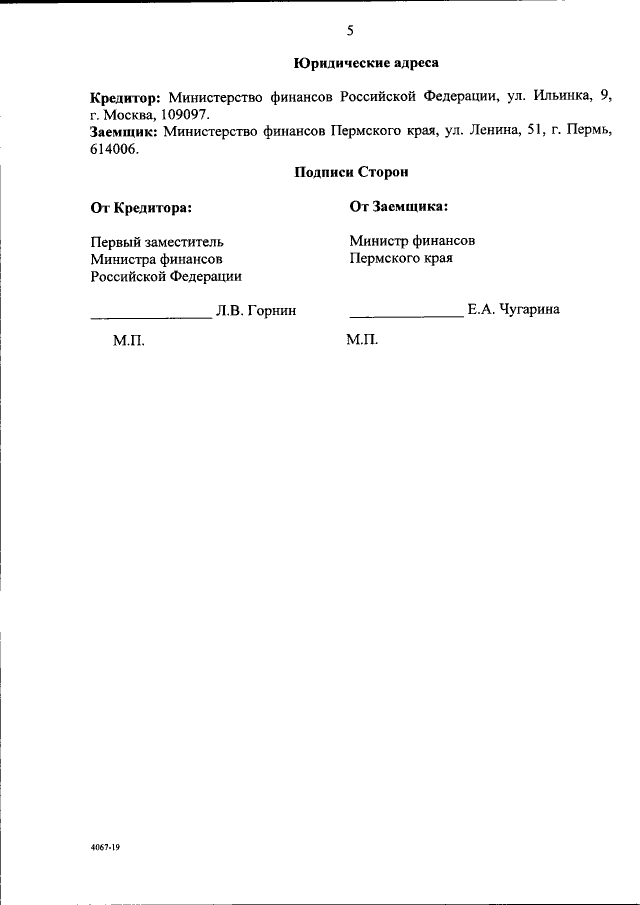 5

Юридические адреса

Кредитор: Министерство финансов Российской Федерации, ул. Ильинка, 9, г. Москва, 109097.
Заемщик: Министерство финансов Пермского края, ул. Ленина, 51, г. Пермь, 614006.

Подписи Сторон

От Кредитора:

Первый заместитель
Министра финансов
Российской Федерации

____ Л.В. Горнин

М.П.

От Заемщика:

Министр финансов
Пермского края

____ Е.А. Чугарина

М.П.

4067-19